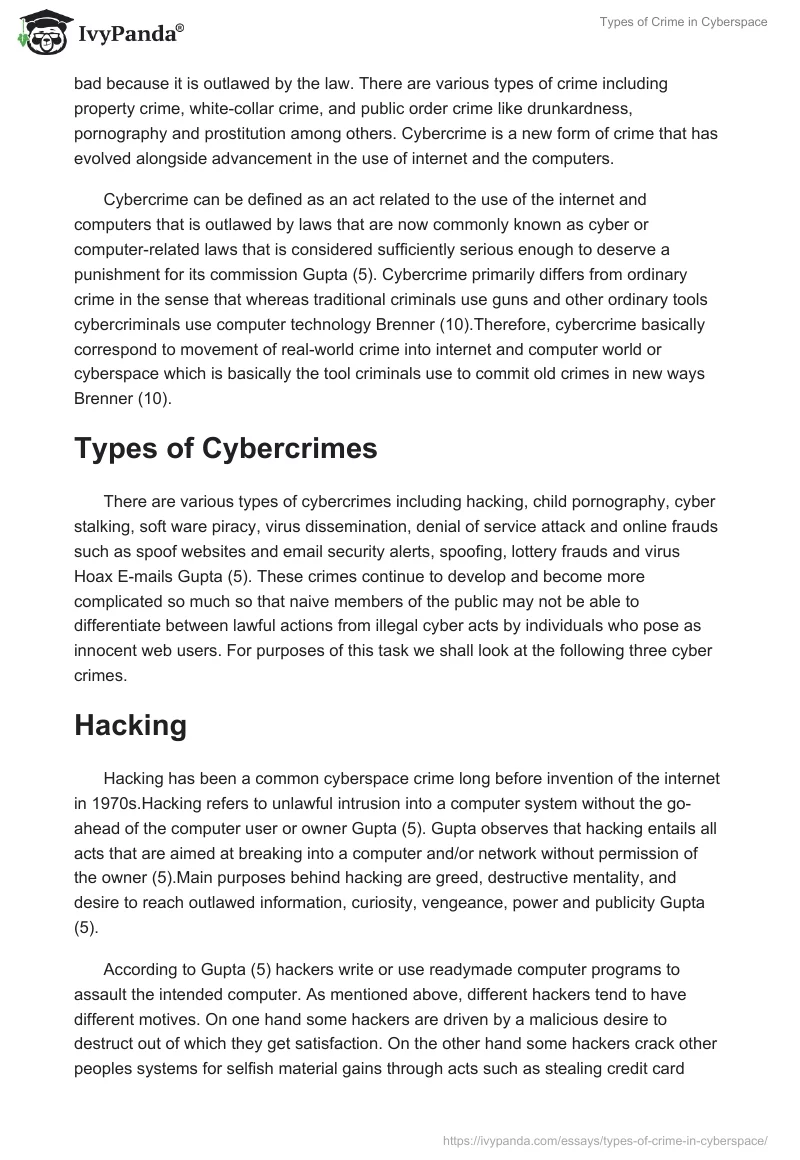 IvyPanda®

Types of Crime in Cyberspace

bad because it is outlawed by the law. There are various types of crime including property crime, white-collar crime, and public order crime like drunkardness, pornography and prostitution among others. Cybercrime is a new form of crime that has evolved alongside advancement in the use of internet and the computers.

Cybercrime can be defined as an act related to the use of the internet and computers that is outlawed by laws that are now commonly known as cyber or computer-related laws that is considered sufficiently serious enough to deserve a punishment for its commission Gupta (5). Cybercrime primarily differs from ordinary crime in the sense that whereas traditional criminals use guns and other ordinary tools cybercriminals use computer technology Brenner (10).Therefore, cybercrime basically correspond to movement of real-world crime into internet and computer world or cyberspace which is basically the tool criminals use to commit old crimes in new ways Brenner (10).

Types of Cybercrimes

There are various types of cybercrimes including hacking, child pornography, cyber stalking, soft ware piracy, virus dissemination, denial of service attack and online frauds such as spoof websites and email security alerts, spoofing, lottery frauds and virus Hoax E-mails Gupta (5). These crimes continue to develop and become more complicated so much so that naive members of the public may not be able to differentiate between lawful actions from illegal cyber acts by individuals who pose as innocent web users. For purposes of this task we shall look at the following three cyber crimes.

Hacking

Hacking has been a common cyberspace crime long before invention of the internet in 1970s.Hacking refers to unlawful intrusion into a computer system without the go-ahead of the computer user or owner Gupta (5). Gupta observes that hacking entails all acts that are aimed at breaking into a computer and/or network without permission of the owner (5).Main purposes behind hacking are greed, destructive mentality, and desire to reach outlawed information, curiosity, vengeance, power and publicity Gupta (5).

According to Gupta (5) hackers write or use readymade computer programs to assault the intended computer. As mentioned above, different hackers tend to have different motives. On one hand some hackers are driven by a malicious desire to destruct out of which they get satisfaction. On the other hand some hackers crack other peoples systems for selfish material gains through acts such as stealing credit card

https://ivypanda.com/essays/types-of-crime-in-cyberspace/